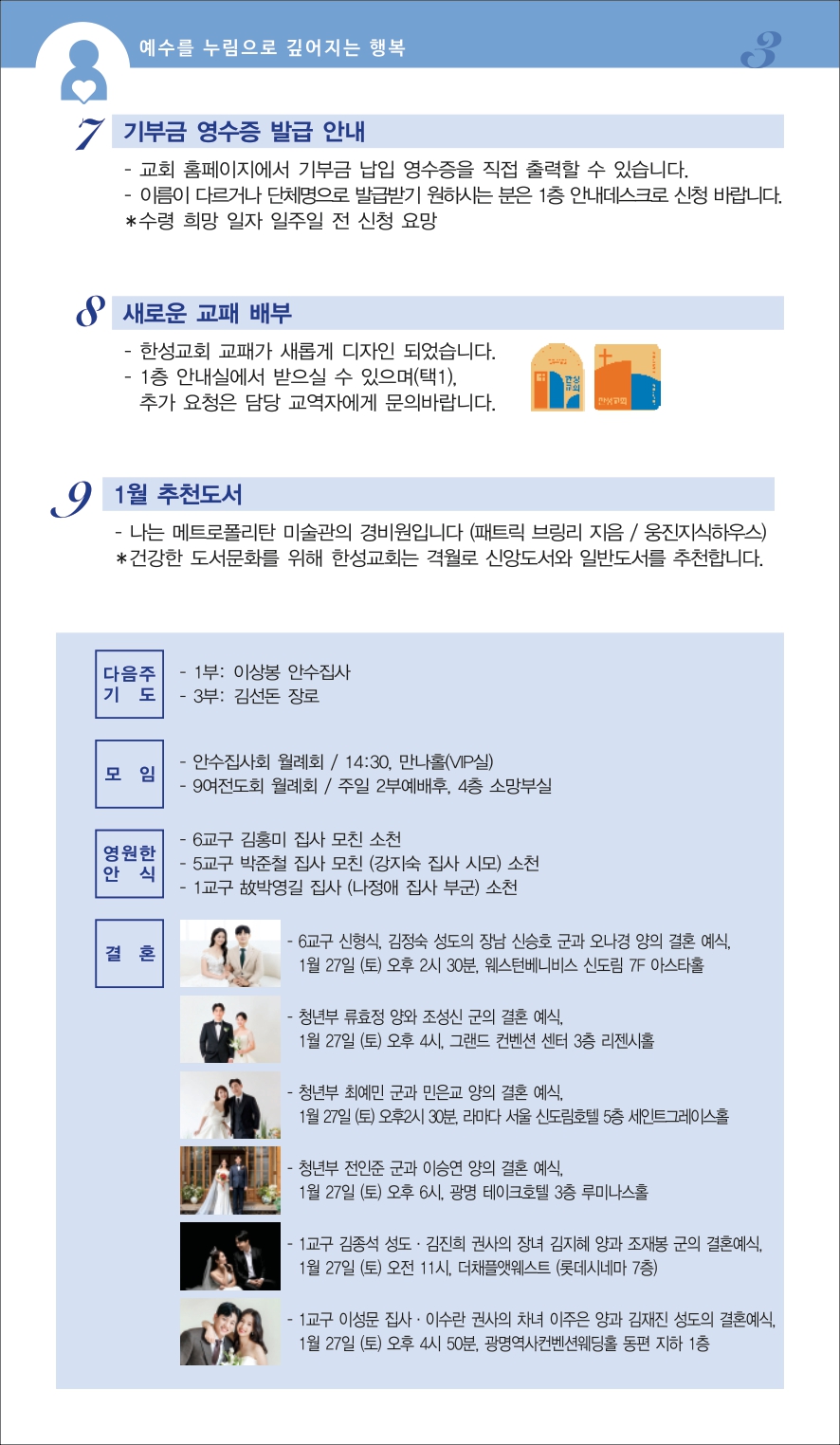 예수를 누림으로 깊어지는 행복

3

7 기부금 영수증 발급 안내

- 교회 홈페이지에서 기부금 납입 영수증을 직접 출력할 수 있습니다.
- 이름이 다르거나 단체명으로 발급받기 원하시는 분은 1층 안내데스크로 신청 바랍니다.
*수령 희망 일자 일주일 전 신청 요망

8 새로운 교패 배부

- 한성교회 교패가 새롭게 디자인 되었습니다.
- 1층 안내실에서 받으실 수 있으며(택1), 추가 요청은 담당 교역자에게 문의바랍니다.

한성교회

한성교회

9 1월 추천도서

- 나는 메트로폴리탄 미술관의 경비원입니다 (패트릭 브링리 지음 / 웅진지식하우스)
*건강한 도서문화를 위해 한성교회는 격월로 신앙도서와 일반도서를 추천합니다.

다음주 기 도
- 1부: 이상봉 안수집사
- 3부: 김선돈 장로

모 임
- 안수집사회 월례회 / 14:30, 만나홀(VIP실)
- 9여전도회 월례회 / 주일 2부예배후, 4층 소망부실

영원한 안 식
- 6교구 김홍미 집사 모친 소천
- 5교구 박준철 집사 모친 (강지숙 집사 시모) 소천
- 1교구 故박영길 집사 (나정애 집사 부군) 소천

결 혼
- 6교구 신형식, 김정숙 성도의 장남 신승호 군과 오나경 양의 결혼 예식, 1월 27일 (토) 오후 2시 30분, 웨스턴베니비스 신도림 7F 아스타홀
- 청년부 류효정 양와 조성신 군의 결혼 예식, 1월 27일 (토) 오후 4시, 그랜드 컨벤션 센터 3층 리젠시홀
- 청년부 최예민 군과 민은교 양의 결혼 예식, 1월 27일 (토) 오후2시 30분, 라마다 서울 신도림호텔 5층 세인트그레이스홀
- 청년부 전인준 군과 이승연 양의 결혼 예식, 1월 27일 (토) 오후 6시, 광명 테이크호텔 3층 루미나스홀
- 1교구 김종석 성도 · 김진희 권사의 장녀 김지혜 양과 조재봉 군의 결혼예식, 1월 27일 (토) 오전 11시, 더채플앳웨스트 (롯데시네마 7층)
- 1교구 이성문 집사 · 이수란 권사의 차녀 이주은 양과 김재진 성도의 결혼예식, 1월 27일 (토) 오후 4시 50분, 광명역사컨벤션웨딩홀 동편 지하 1층